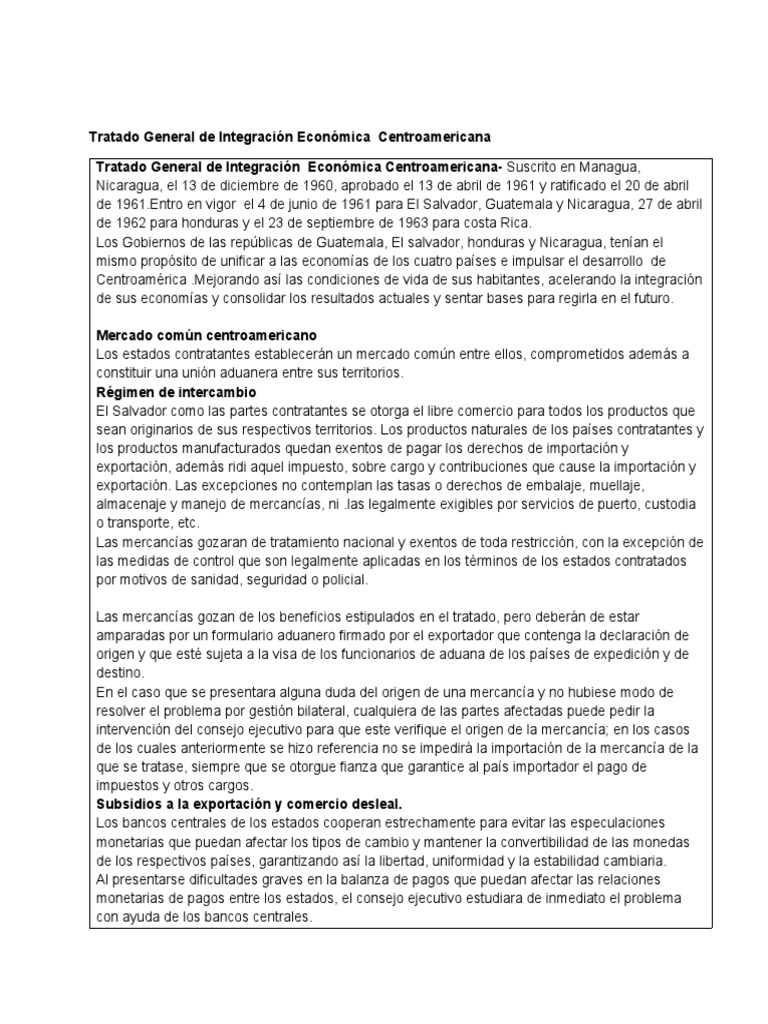 Tratado General de Integración Económica Centroamericana

Tratado General de Integración Económica Centroamericana- Suscrito en Managua, Nicaragua, el 13 de diciembre de 1960, aprobado el 13 de abril de 1961 y ratificado el 20 de abril de 1961.Entro en vigor el 4 de junio de 1961 para El Salvador, Guatemala y Nicaragua, 27 de abril de 1962 para honduras y el 23 de septiembre de 1963 para costa Rica.
Los Gobiernos de las repúblicas de Guatemala, El salvador, honduras y Nicaragua, tenían el mismo propósito de unificar a las economías de los cuatro países e impulsar el desarrollo de Centroamérica .Mejorando así las condiciones de vida de sus habitantes, acelerando la integración de sus economías y consolidar los resultados actuales y sentar bases para regirla en el futuro.

Mercado común centroamericano
Los estados contratantes establecerán un mercado común entre ellos, comprometidos además a constituir una unión aduanera entre sus territorios.
Régimen de intercambio
El Salvador como las partes contratantes se otorga el libre comercio para todos los productos que sean originarios de sus respectivos territorios. Los productos naturales de los países contratantes y los productos manufacturados quedan exentos de pagar los derechos de importación y exportación, además ridi aquel impuesto, sobre cargo y contribuciones que cause la importación y exportación. Las excepciones no contemplan las tasas o derechos de embalaje, muellaje, almacenaje y manejo de mercancías, ni .las legalmente exigibles por servicios de puerto, custodia o transporte, etc.
Las mercancías gozaran de tratamiento nacional y exentos de toda restricción, con la excepción de las medidas de control que son legalmente aplicadas en los términos de los estados contratados por motivos de sanidad, seguridad o policial.

Las mercancías gozan de los beneficios estipulados en el tratado, pero deberán de estar amparadas por un formulario aduanero firmado por el exportador que contenga la declaración de origen y que esté sujeta a la visa de los funcionarios de aduana de los países de expedición y de destino.
En el caso que se presentara alguna duda del origen de una mercancía y no hubiese modo de resolver el problema por gestión bilateral, cualquiera de las partes afectadas puede pedir la intervención del consejo ejecutivo para que este verifique el origen de la mercancía; en los casos de los cuales anteriormente se hizo referencia no se impedirá la importación de la mercancía de la que se tratase, siempre que se otorgue fianza que garantice al país importador el pago de impuestos y otros cargos.
Subsidios a la exportación y comercio desleal.
Los bancos centrales de los estados cooperan estrechamente para evitar las especulaciones monetarias que puedan afectar los tipos de cambio y mantener la convertibilidad de las monedas de los respectivos países, garantizando así la libertad, uniformidad y la estabilidad cambiaria.
Al presentarse dificultades graves en la balanza de pagos que puedan afectar las relaciones monetarias de pagos entre los estados, el consejo ejecutivo estudiara de inmediato el problema con ayuda de los bancos centrales.